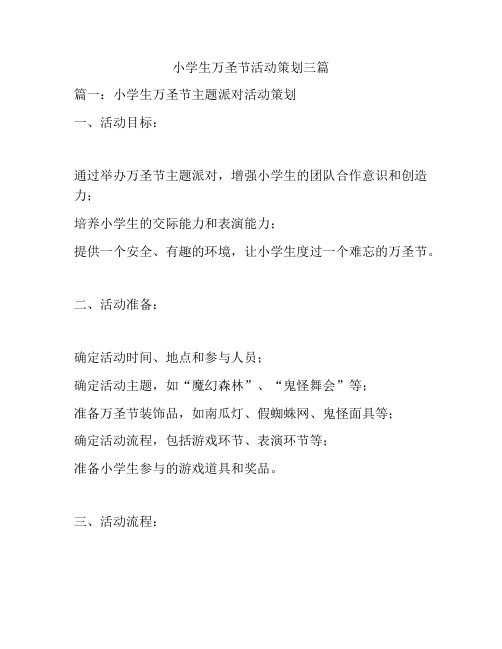 小学生万圣节活动策划三篇

篇一：小学生万圣节主题派对活动策划

一、活动目标：

通过举办万圣节主题派对，增强小学生的团队合作意识和创造力；

培养小学生的交际能力和表演能力；

提供一个安全、有趣的环境，让小学生度过一个难忘的万圣节。

二、活动准备：

确定活动时间、地点和参与人员；

确定活动主题，如“魔幻森林”、“鬼怪舞会”等；

准备万圣节装饰品，如南瓜灯、假蜘蛛网、鬼怪面具等；

确定活动流程，包括游戏环节、表演环节等；

准备小学生参与的游戏道具和奖品。

三、活动流程：